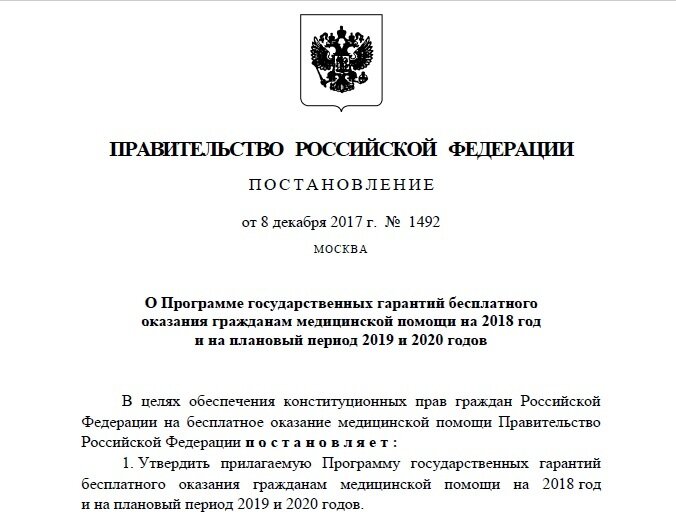 ПРАВИТЕЛЬСТВО РОССИЙСКОЙ ФЕДЕРАЦИИ

ПОСТАНОВЛЕНИЕ

от 8 декабря 2017 г. № 1492

МОСКВА

О Программе государственных гарантий бесплатного оказания гражданам медицинской помощи на 2018 год и на плановый период 2019 и 2020 годов

В целях обеспечения конституционных прав граждан Российской Федерации на бесплатное оказание медицинской помощи Правительство Российской Федерации постановляет:

1. Утвердить прилагаемую Программу государственных гарантий бесплатного оказания гражданам медицинской помощи на 2018 год и на плановый период 2019 и 2020 годов.